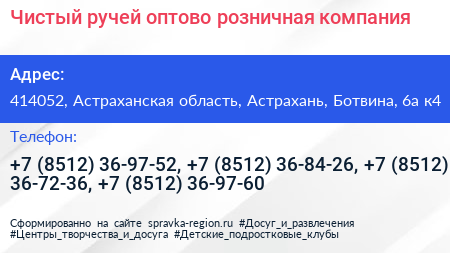 Чистый ручей оптово розничная компания

Адрес:

414052, Астраханская область, Астрахань, Ботвина, 6а к4

Телефон:

+7 (8512) 36-97-52, +7 (8512) 36-84-26, +7 (8512) 36-72-36, +7 (8512) 36-97-60

Сформированно на сайте spravka-region.ru #Досуг_и_развлечения #Центры_творчества_и_досуга #Детские_подростковые_клубы